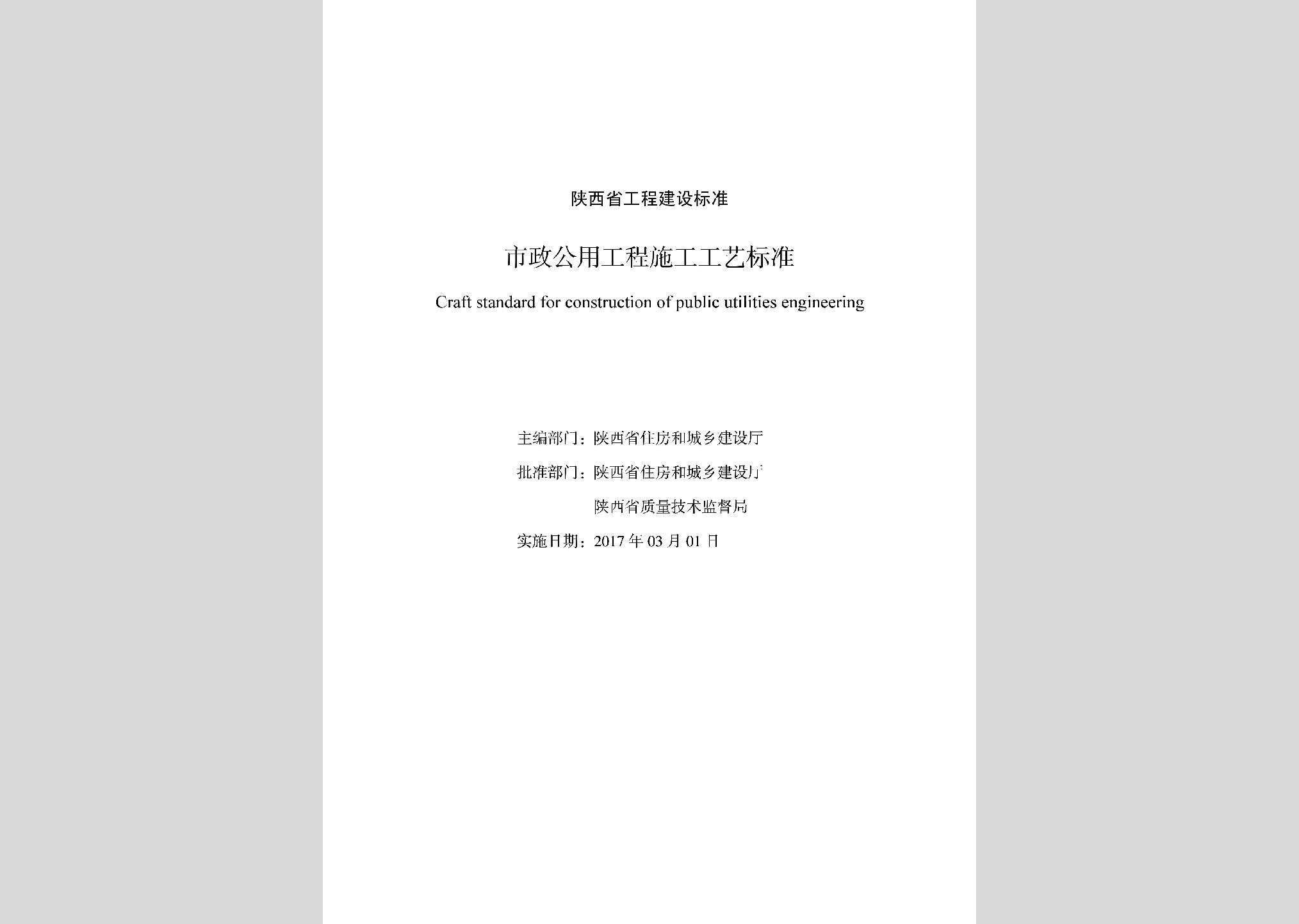 陕西省工程建设标准

市政公用工程施工工艺标准

Craft standard for construction of public utilities engineering

主编部门：陕西省住房和城乡建设厅

批准部门：陕西省住房和城乡建设厅

陕西省质量技术监督局

实施日期：2017年03月01日